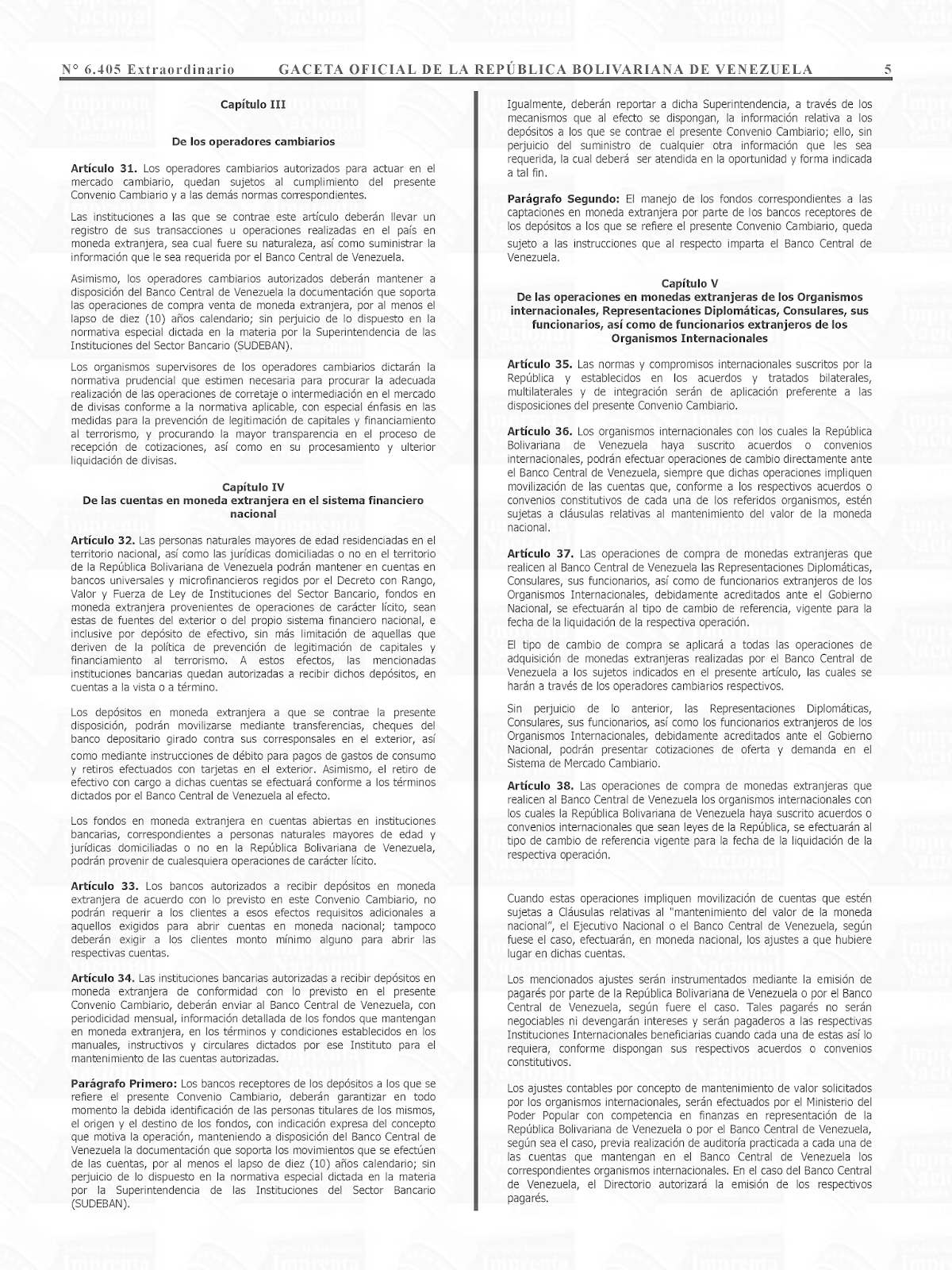 N° 6.405 Extraordinario GACETA OFICIAL DE LA REPÚBLICA BOLIVARIANA DE VENEZUELA 5

Capítulo III

De los operadores cambiarios

Artículo 31. Los operadores cambiarios autorizados para actuar en el mercado cambiario, quedan sujetos al cumplimiento del presente Convenio Cambiario y a las demás normas correspondientes.

Las instituciones a las que se contrae este artículo deberán llevar un registro de sus transacciones u operaciones realizadas en el país en moneda extranjera, sea cual fuere su naturaleza, así como suministrar la información que le sea requerida por el Banco Central de Venezuela.

Asimismo, los operadores cambiarios autorizados deberán mantener a disposición del Banco Central de Venezuela la documentación que soporta las operaciones de compra venta de moneda extranjera, por al menos el lapso de diez (10) años calendario; sin perjuicio de lo dispuesto en la normativa especial dictada en la materia por la Superintendencia de las Instituciones del Sector Bancario (SUDEBAN).

Los organismos supervisores de los operadores cambiarios dictarán la normativa prudencial que estimen necesaria para procurar la adecuada realización de las operaciones de corretaje o intermediación en el mercado de divisas conforme a la normativa aplicable, con especial énfasis en las medidas para la prevención de legitimación de capitales y financiamiento al terrorismo, y procurando la mayor transparencia en el proceso de recepción de cotizaciones, así como en su procesamiento y ulterior liquidación de divisas.

Capítulo IV
De las cuentas en moneda extranjera en el sistema financiero nacional

Artículo 32. Las personas naturales mayores de edad residenciadas en el territorio nacional, así como las jurídicas domiciliadas o no en el territorio de la República Bolivariana de Venezuela podrán mantener en cuentas en bancos universales y microfinancieros regidos por el Decreto con Rango, Valor y Fuerza de Ley de Instituciones del Sector Bancario, fondos en moneda extranjera provenientes de operaciones de carácter lícito, sean estas de fuentes del exterior o del propio sistema financiero nacional, e inclusive por depósito de efectivo, sin más limitación de aquellas que deriven de la política de prevención de legitimación de capitales y financiamiento al terrorismo. A estos efectos, las mencionadas instituciones bancarias quedan autorizadas a recibir dichos depósitos, en cuentas a la vista o a término.

Los depósitos en moneda extranjera a que se contrae la presente disposición, podrán movilizarse mediante transferencias, cheques del banco depositario girado contra sus corresponsales en el exterior, así como mediante instrucciones de débito para pagos de gastos de consumo y retiros efectuados con tarjetas en el exterior. Asimismo, el retiro de efectivo con cargo a dichas cuentas se efectuará conforme a los términos dictados por el Banco Central de Venezuela al efecto.

Los fondos en moneda extranjera en cuentas abiertas en instituciones bancarias, correspondientes a personas naturales mayores de edad y jurídicas domiciliadas o no en la República Bolivariana de Venezuela, podrán provenir de cualesquiera operaciones de carácter lícito.

Artículo 33. Los bancos autorizados a recibir depósitos en moneda extranjera de acuerdo con lo previsto en este Convenio Cambiario, no podrán requerir a los clientes a esos efectos requisitos adicionales a aquellos exigidos para abrir cuentas en moneda nacional; tampoco deberán exigir a los clientes monto mínimo alguno para abrir las respectivas cuentas.

Artículo 34. Las instituciones bancarias autorizadas a recibir depósitos en moneda extranjera de conformidad con lo previsto en el presente Convenio Cambiario, deberán enviar al Banco Central de Venezuela, con periodicidad mensual, información detallada de los fondos que mantengan en moneda extranjera, en los términos y condiciones establecidos en los manuales, instructivos y circulares dictados por ese Instituto para el mantenimiento de las cuentas autorizadas.

Parágrafo Primero: Los bancos receptores de los depósitos a los que se refiere el presente Convenio Cambiario, deberán garantizar en todo momento la debida identificación de las personas titulares de los mismos, el origen y el destino de los fondos, con indicación expresa del concepto que motiva la operación, manteniendo a disposición del Banco Central de Venezuela la documentación que soporta los movimientos que se efectúen de las cuentas, por al menos el lapso de diez (10) años calendario; sin perjuicio de lo dispuesto en la normativa especial dictada en la materia por la Superintendencia de las Instituciones del Sector Bancario (SUDEBAN).

Igualmente, deberán reportar a dicha Superintendencia, a través de los mecanismos que al efecto se dispongan, la información relativa a los depósitos a los que se contrae el presente Convenio Cambiario; ello, sin perjuicio del suministro de cualquier otra información que les sea requerida, la cual deberá ser atendida en la oportunidad y forma indicada a tal fin.

Parágrafo Segundo: El manejo de los fondos correspondientes a las captaciones en moneda extranjera por parte de los bancos receptores de los depósitos a los que se refiere el presente Convenio Cambiario, queda sujeto a las instrucciones que al respecto imparta el Banco Central de Venezuela.

Capítulo V
De las operaciones en monedas extranjeras de los Organismos internacionales, Representaciones Diplomáticas, Consulares, sus funcionarios, así como de funcionarios extranjeros de los Organismos Internacionales

Artículo 35. Las normas y compromisos internacionales suscritos por la República y establecidos en los acuerdos y tratados bilaterales, multilaterales y de integración serán de aplicación preferente a las disposiciones del presente Convenio Cambiario.

Artículo 36. Los organismos internacionales con los cuales la República Bolivariana de Venezuela haya suscrito acuerdos o convenios internacionales, podrán efectuar operaciones de cambio directamente ante el Banco Central de Venezuela, siempre que dichas operaciones impliquen movilización de las cuentas que, conforme a los respectivos acuerdos o convenios constitutivos de cada una de los referidos organismos, estén sujetas a cláusulas relativas al mantenimiento del valor de la moneda nacional.

Artículo 37. Las operaciones de compra de monedas extranjeras que realicen al Banco Central de Venezuela las Representaciones Diplomáticas, Consulares, sus funcionarios, así como de funcionarios extranjeros de los Organismos Internacionales, debidamente acreditados ante el Gobierno Nacional, se efectuarán al tipo de cambio de referencia, vigente para la fecha de la liquidación de la respectiva operación.

El tipo de cambio de compra se aplicará a todas las operaciones de adquisición de monedas extranjeras realizadas por el Banco Central de Venezuela a los sujetos indicados en el presente artículo, las cuales se harán a través de los operadores cambiarios respectivos.

Sin perjuicio de lo anterior, las Representaciones Diplomáticas, Consulares, sus funcionarios, así como los funcionarios extranjeros de los Organismos Internacionales, debidamente acreditados ante el Gobierno Nacional, podrán presentar cotizaciones de oferta y demanda en el Sistema de Mercado Cambiario.

Artículo 38. Las operaciones de compra de monedas extranjeras que realicen al Banco Central de Venezuela los organismos internacionales con los cuales la República Bolivariana de Venezuela haya suscrito acuerdos o convenios internacionales que sean leyes de la República, se efectuarán al tipo de cambio de referencia vigente para la fecha de la liquidación de la respectiva operación.

Cuando estas operaciones impliquen movilización de cuentas que estén sujetas a Cláusulas relativas al "mantenimiento del valor de la moneda nacional", el Ejecutivo Nacional o el Banco Central de Venezuela, según fuese el caso, efectuarán, en moneda nacional, los ajustes a que hubiere lugar en dichas cuentas.

Los mencionados ajustes serán instrumentados mediante la emisión de pagarés por parte de la República Bolivariana de Venezuela o por el Banco Central de Venezuela, según fuere el caso. Tales pagarés no serán negociables ni devengarán intereses y serán pagaderos a las respectivas Instituciones Internacionales beneficiarias cuando cada una de estas así lo requiera, conforme dispongan sus respectivos acuerdos o convenios constitutivos.

Los ajustes contables por concepto de mantenimiento de valor solicitados por los organismos internacionales, serán efectuados por el Ministerio del Poder Popular con competencia en finanzas en representación de la República Bolivariana de Venezuela o por el Banco Central de Venezuela, según sea el caso, previa realización de auditoría practicada a cada una de las cuentas que mantengan en el Banco Central de Venezuela los correspondientes organismos internacionales. En el caso del Banco Central de Venezuela, el Directorio autorizará la emisión de los respectivos pagarés.